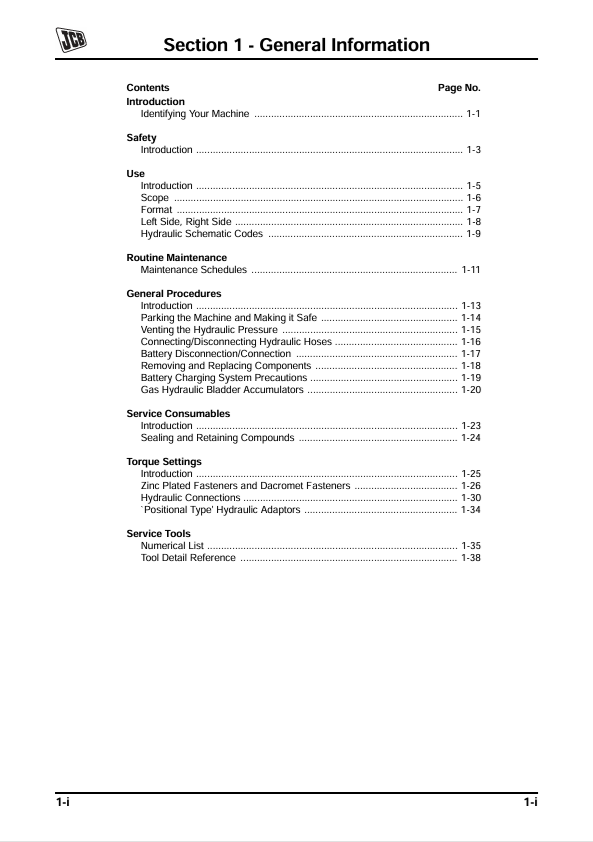 JCB

Section 1 - General Information

Contents Page No.

Introduction
Identifying Your Machine 1-1

Safety
Introduction 1-3

Use
Introduction 1-5
Scope 1-6
Format 1-7
Left Side, Right Side 1-8
Hydraulic Schematic Codes 1-9

Routine Maintenance
Maintenance Schedules 1-11

General Procedures
Introduction 1-13
Parking the Machine and Making it Safe 1-14
Venting the Hydraulic Pressure 1-15
Connecting/Disconnecting Hydraulic Hoses 1-16
Battery Disconnection/Connection 1-17
Removing and Replacing Components 1-18
Battery Charging System Precautions 1-19
Gas Hydraulic Bladder Accumulators 1-20

Service Consumables
Introduction 1-23
Sealing and Retaining Compounds 1-24

Torque Settings
Introduction 1-25
Zinc Plated Fasteners and Dacromet Fasteners 1-26
Hydraulic Connections 1-30
`Positional Type' Hydraulic Adaptors 1-34

Service Tools
Numerical List 1-35
Tool Detail Reference 1-38

1-i 1-i